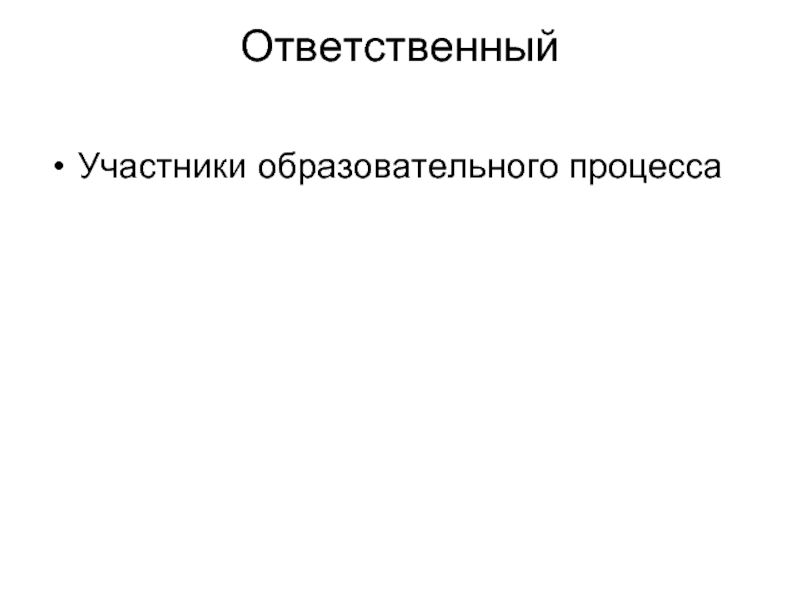 Ответственный

• Участники образовательного процесса